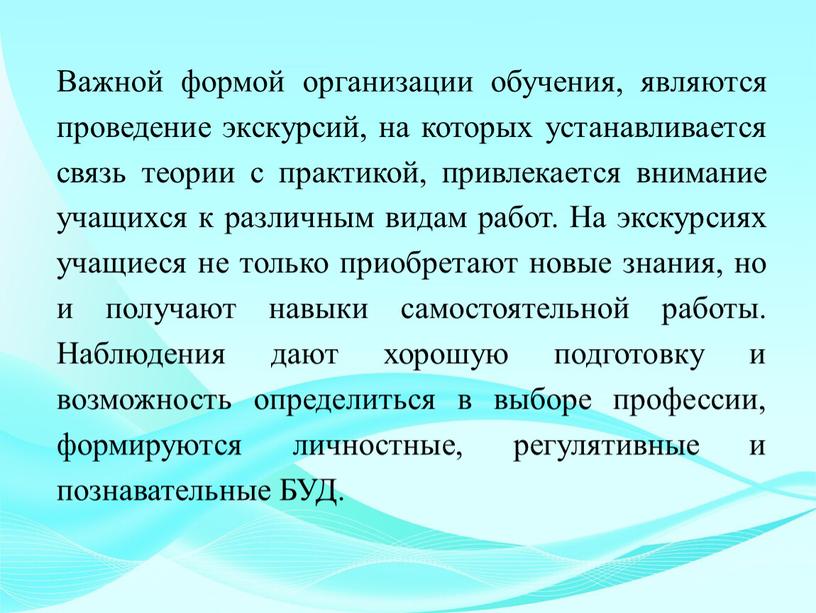 Важной формой организации обучения, являются проведение экскурсий, на которых устанавливается связь теории с практикой, привлекается внимание учащихся к различным видам работ. На экскурсиях учащиеся не только приобретают новые знания, но и получают навыки самостоятельной работы. Наблюдения дают хорошую подготовку и возможность определиться в выборе профессии, формируются личностные, регулятивные и познавательные БУД.